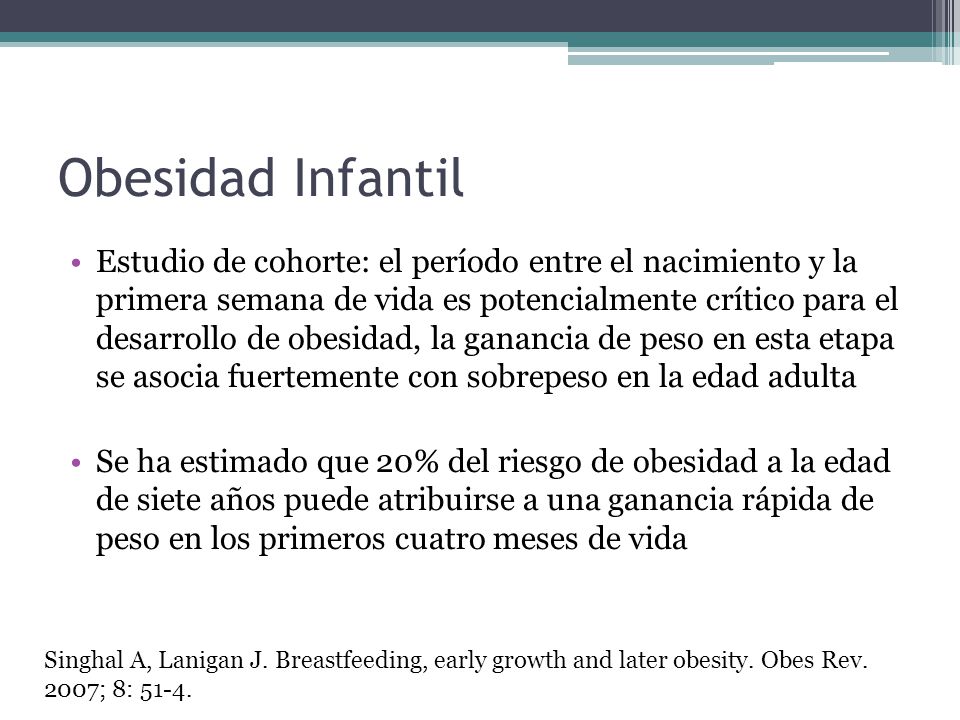 Obesidad Infantil

• Estudio de cohorte: el período entre el nacimiento y la primera semana de vida es potencialmente crítico para el desarrollo de obesidad, la ganancia de peso en esta etapa se asocia fuertemente con sobrepeso en la edad adulta

• Se ha estimado que 20% del riesgo de obesidad a la edad de siete años puede atribuirse a una ganancia rápida de peso en los primeros cuatro meses de vida

Singhal A, Lanigan J. Breastfeeding, early growth and later obesity. Obes Rev. 2007; 8: 51-4.